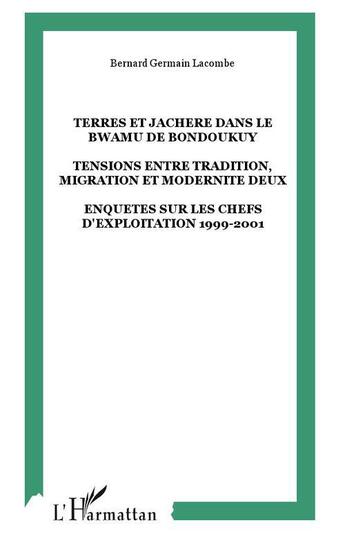 Bernard Germain Lacombe

TERRES ET JACHERE DANS LE BWAMU DE BONDOUKUY

TENSIONS ENTRE TRADITION, MIGRATION ET MODERNITE DEUX

ENQUETES SUR LES CHEFS D'EXPLOITATION 1999-2001

L'Harmattan